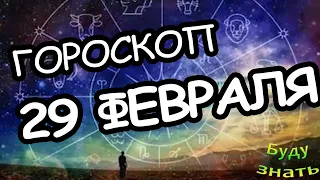 ГОРОСКОП
29 ФЕВРАЛЯ

Буду знать